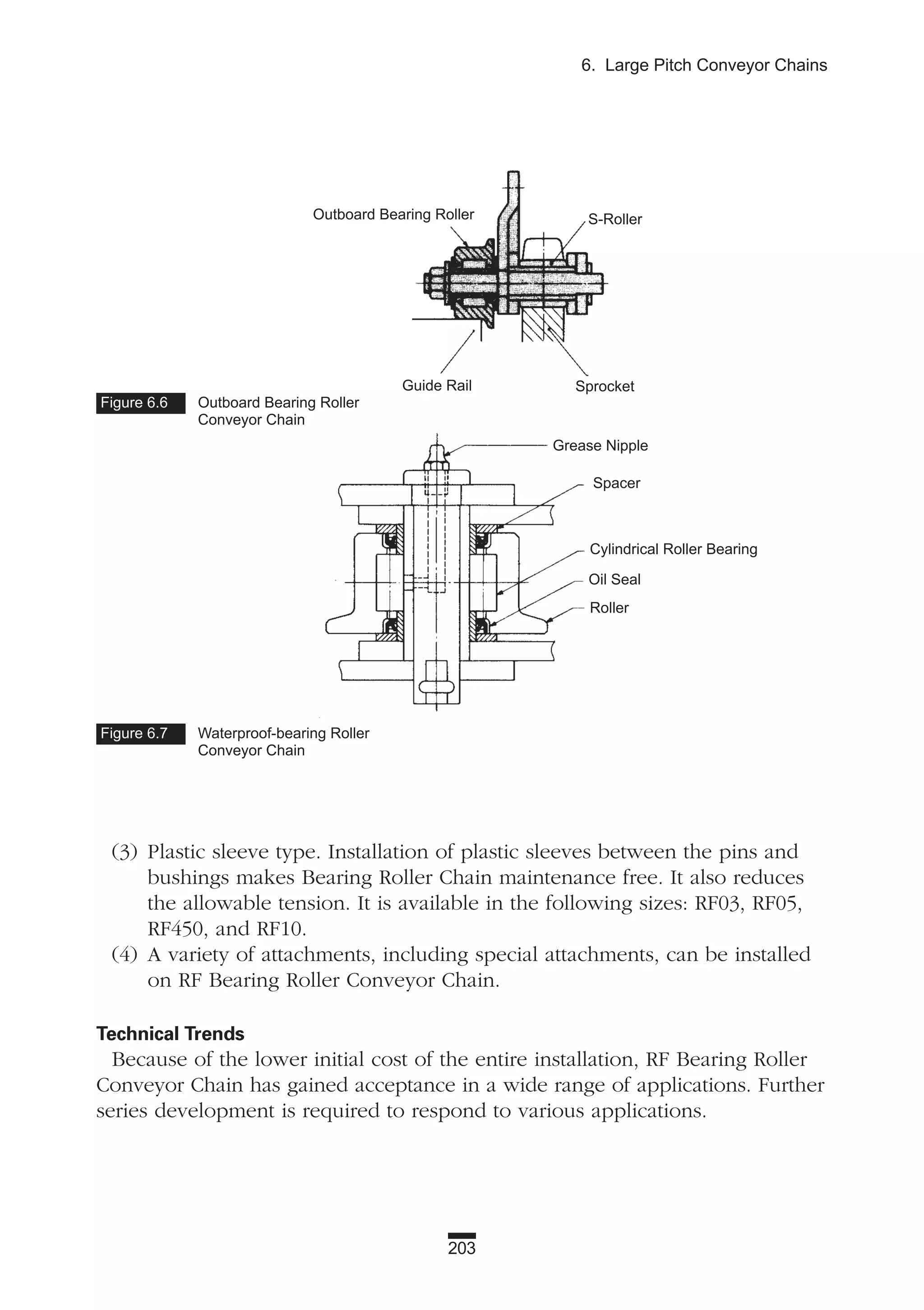 6. Large Pitch Conveyor Chains

Outboard Bearing Roller

S-Roller

Guide Rail

Sprocket

Figure 6.6 Outboard Bearing Roller Conveyor Chain

Grease Nipple

Spacer

Cylindrical Roller Bearing

Oil Seal

Roller

Figure 6.7 Waterproof-bearing Roller Conveyor Chain

(3) Plastic sleeve type. Installation of plastic sleeves between the pins and bushings makes Bearing Roller Chain maintenance free. It also reduces the allowable tension. It is available in the following sizes: RF03, RF05, RF450, and RF10.
(4) A variety of attachments, including special attachments, can be installed on RF Bearing Roller Conveyor Chain.

Technical Trends
Because of the lower initial cost of the entire installation, RF Bearing Roller Conveyor Chain has gained acceptance in a wide range of applications. Further series development is required to respond to various applications.

203